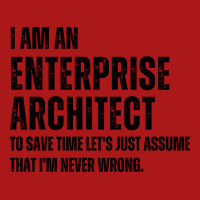 I AM AN
ENTERPRISE
ARCHITECT
TO SAVE TIME LET'S JUST ASSUME THAT I'M NEVER WRONG.